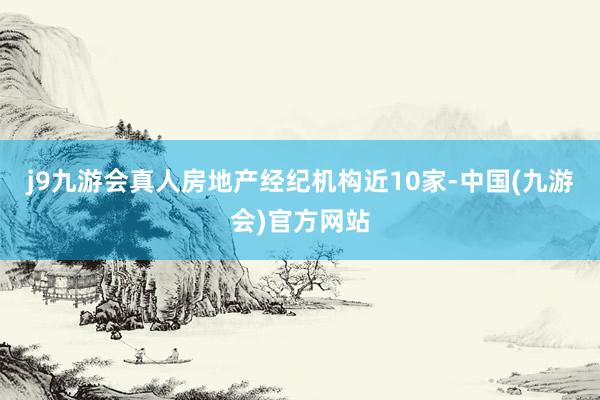 j9九游会真人房地产经纪机构近10家-中国(九游会)官方网站